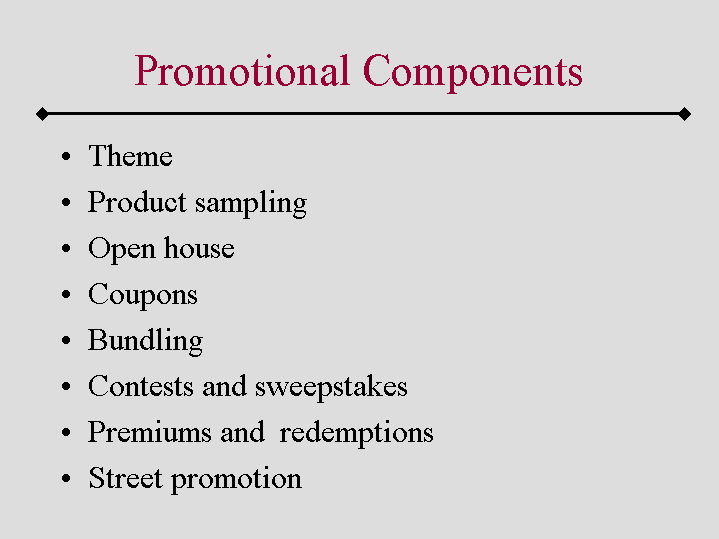 Promotional Components

• Theme
• Product sampling
• Open house
• Coupons
• Bundling
• Contests and sweepstakes
• Premiums and redemptions
• Street promotion